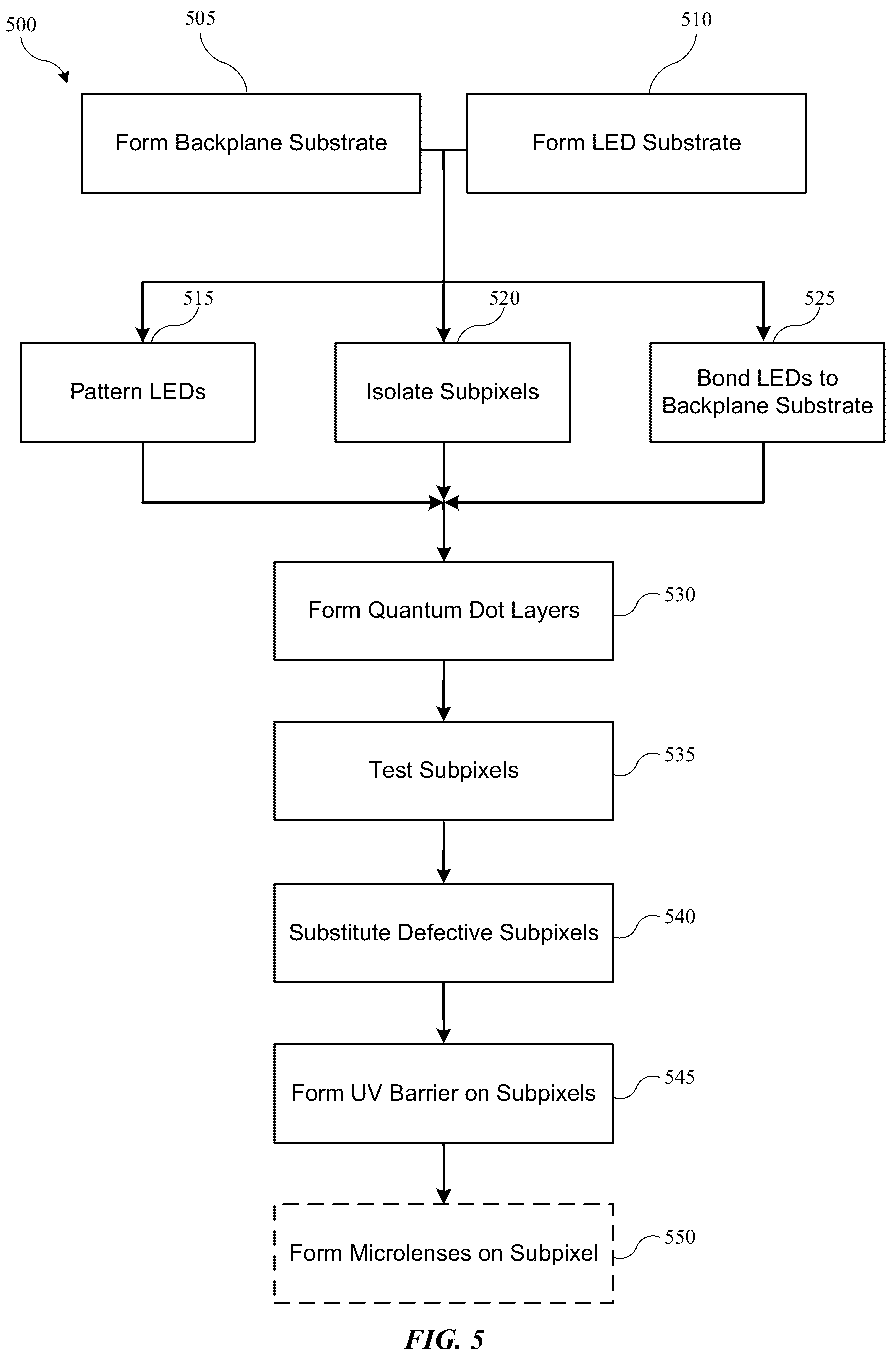 500

505

510

Form Backplane Substrate

Form LED Substrate

515

520

525

Pattern LEDs

Isolate Subpixels

Bond LEDs to Backplane Substrate

Form Quantum Dot Layers

530

Test Subpixels

535

Substitute Defective Subpixels

540

Form UV Barrier on Subpixels

545

Form Microlenses on Subpixel

550

FIG. 5